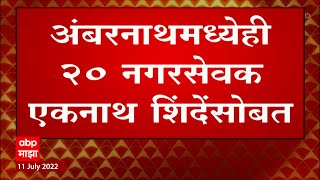 अंबरनाथमध्येही २० नगरसेवक एकनाथ शिंदेंसोबत

abp
माझा

11 July 2022